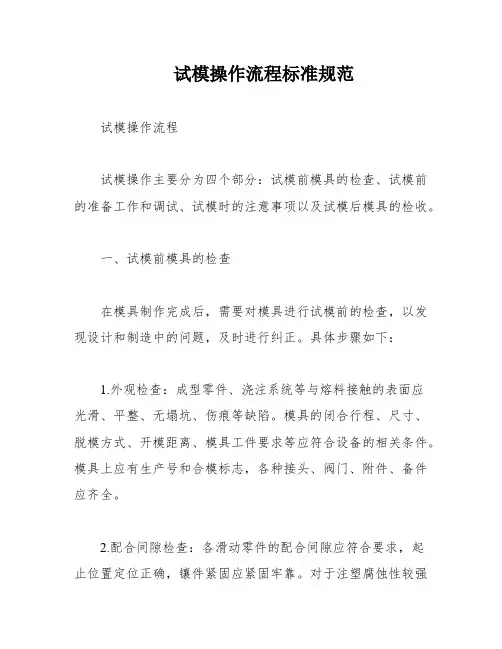 试模操作流程标准规范

试模操作流程

试模操作主要分为四个部分：试模前模具的检查、试模前的准备工作和调试、试模时的注意事项以及试模后模具的检收。

一、试模前模具的检查

在模具制作完成后，需要对模具进行试模前的检查，以发现设计和制造中的问题，及时进行纠正。具体步骤如下：

1.外观检查：成型零件、浇注系统等与熔料接触的表面应光滑、平整、无塌坑、伤痕等缺陷。模具的闭合行程、尺寸、脱模方式、开模距离、模具工件要求等应符合设备的相关条件。模具上应有生产号和合模标志，各种接头、阀门、附件、备件应齐全。

2.配合间隙检查：各滑动零件的配合间隙应符合要求，起止位置定位正确，镶件紧固应紧固牢靠。对于注塑腐蚀性较强